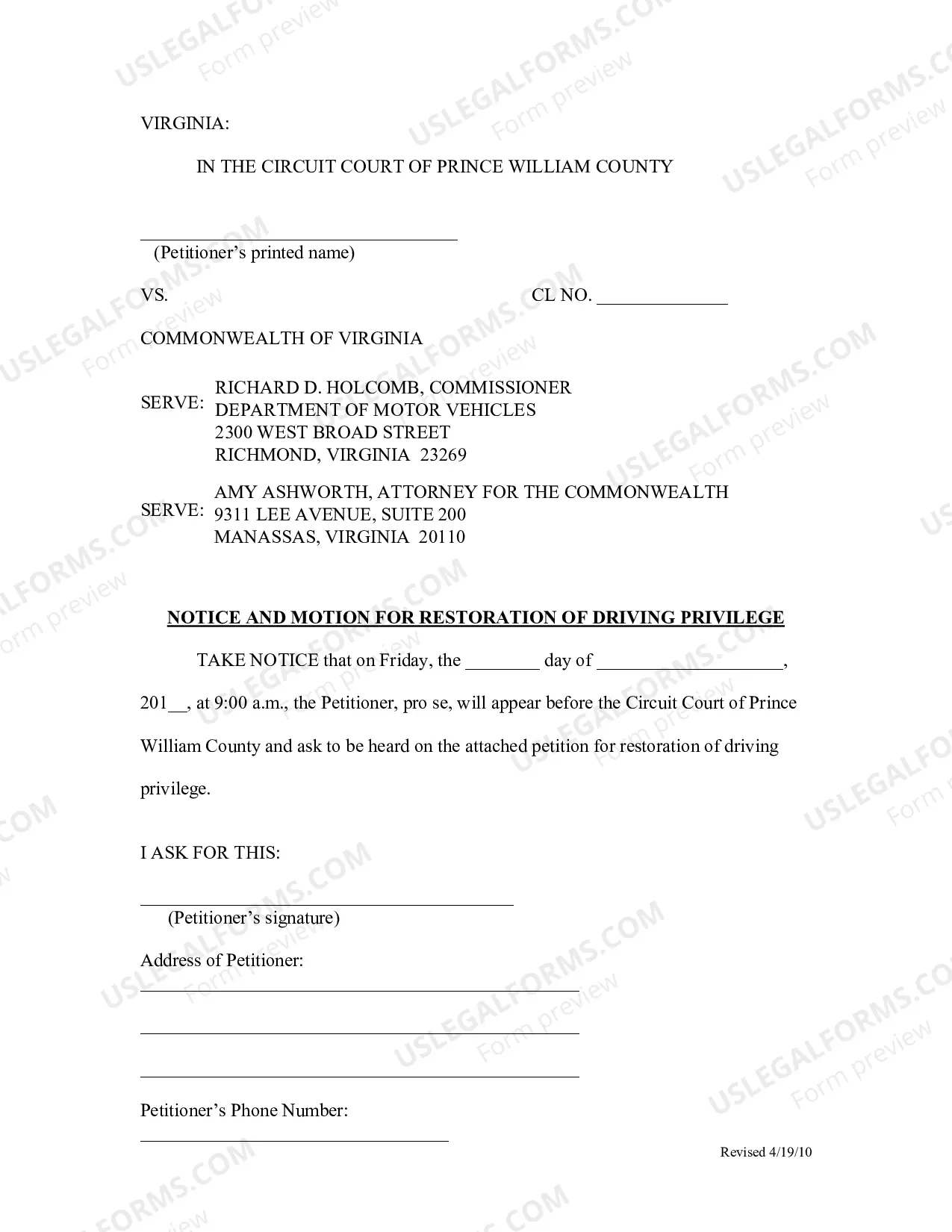 VIRGINIA:

IN THE CIRCUIT COURT OF PRINCE WILLIAM COUNTY

____
(Petitioner's printed name)

VS.

CL NO. ____

COMMONWEALTH OF VIRGINIA

SERVE: RICHARD D. HOLCOMB, COMMISSIONER
DEPARTMENT OF MOTOR VEHICLES
2300 WEST BROAD STREET
RICHMOND, VIRGINIA 23269

SERVE: AMY ASHWORTH, ATTORNEY FOR THE COMMONWEALTH
9311 LEE AVENUE, SUITE 200
MANASSAS, VIRGINIA 20110

NOTICE AND MOTION FOR RESTORATION OF DRIVING PRIVILEGE

TAKE NOTICE that on Friday, the ____ day of ____, 201____, at 9:00 a.m., the Petitioner, pro se, will appear before the Circuit Court of Prince William County and ask to be heard on the attached petition for restoration of driving privilege.

I ASK FOR THIS:

____
(Petitioner's signature)

Address of Petitioner:
____
____
____

Petitioner's Phone Number:
____

Revised 4/19/10

USLEGALFORMS.COM
Form preview